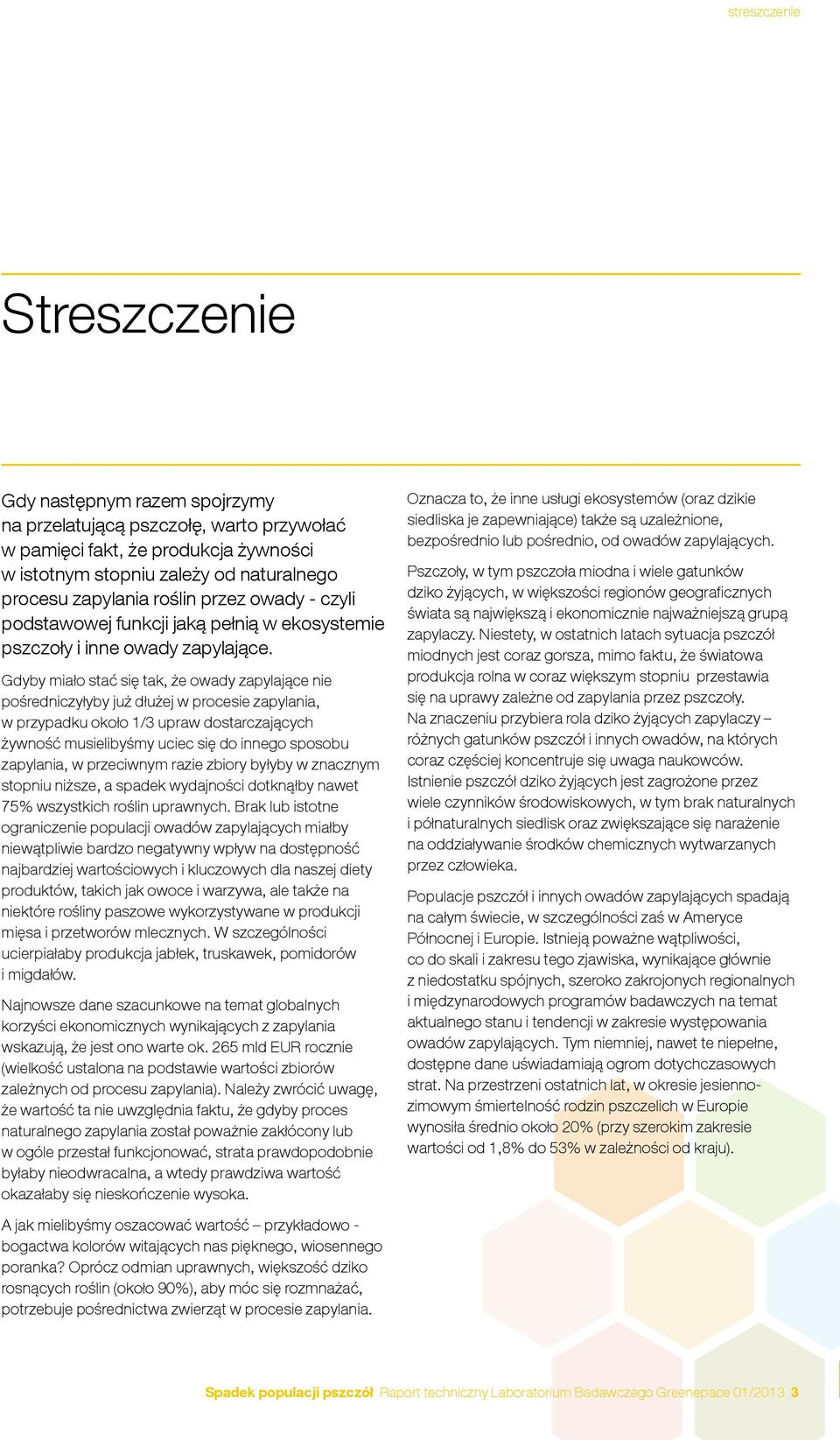 streszczenie

Streszczenie

Gdy następnym razem spojrzymy na przelatującą pszczołę, warto przywołać w pamięci fakt, że produkcja żywności w istotnym stopniu zależy od naturalnego procesu zapylania roślin przez owady - czyli podstawowej funkcji jaką pełnią w ekosystemie pszczoły i inne owady zapylające.

Gdyby miało stać się tak, że owady zapylające nie pośredniczyłyby już dłużej w procesie zapylania, w przypadku około 1/3 upraw dostarczających żywność musielibyśmy uciec się do innego sposobu zapylania, w przeciwnym razie zbiory byłyby w znacznym stopniu niższe, a spadek wydajności dotknąłby nawet 75% wszystkich roślin uprawnych. Brak lub istotne ograniczenie populacji owadów zapylających miałby niewątpliwie bardzo negatywny wpływ na dostępność najbardziej wartościowych i kluczowych dla naszej diety produktów, takich jak owoce i warzywa, ale także na niektóre rośliny paszowe wykorzystywane w produkcji mięsa i przetworów mlecznych. W szczególności ucierpiałaby produkcja jabłek, truskawek, pomidorów i migdałów.

Najnowsze dane szacunkowe na temat globalnych korzyści ekonomicznych wynikających z zapylania wskazują, że jest ono warte ok. 265 mld EUR rocznie (wielkość ustalona na podstawie wartości zbiorów zależnych od procesu zapylania). Należy zwrócić uwagę, że wartość ta nie uwzględnia faktu, że gdyby proces naturalnego zapylania został poważnie zakłócony lub w ogóle przestał funkcjonować, strata prawdopodobnie byłaby nieodwracalna, a wtedy prawdziwa wartość okazałaby się nieskończenie wysoka.

A jak mielibyśmy oszacować wartość – przykładowo - bogactwa kolorów witających nas pięknego, wiosennego poranka? Oprócz odmian uprawnych, większość dziko rosnących roślin (około 90%), aby móc się rozmnażać, potrzebuje pośrednictwa zwierząt w procesie zapylania.

Oznacza to, że inne usługi ekosystemów (oraz dzikie siedliska je zapewniające) także są uzależnione, bezpośrednio lub pośrednio, od owadów zapylających.

Pszczoły, w tym pszczoła miodna i wiele gatunków dziko żyjących, w większości regionów geograficznych świata są największą i ekonomicznie najważniejszą grupą zapylaczy. Niestety, w ostatnich latach sytuacja pszczół miodnych jest coraz gorsza, mimo faktu, że światowa produkcja rolna w coraz większym stopniu przestawia się na uprawy zależne od zapylania przez pszczoły. Na znaczeniu przybiera rola dziko żyjących zapylaczy – różnych gatunków pszczół i innych owadów, na których coraz częściej koncentruje się uwaga naukowców. Istnienie pszczół dziko żyjących jest zagrożone przez wiele czynników środowiskowych, w tym brak naturalnych i półnaturalnych siedlisk oraz zwiększające się narażenie na oddziaływanie środków chemicznych wytwarzanych przez człowieka.

Populacje pszczół i innych owadów zapylających spadają na całym świecie, w szczególności zaś w Ameryce Północnej i Europie. Istnieją poważne wątpliwości, co do skali i zakresu tego zjawiska, wynikające głównie z niedostatku spójnych, szeroko zakrojonych regionalnych i międzynarodowych programów badawczych na temat aktualnego stanu i tendencji w zakresie występowania owadów zapylających. Tym niemniej, nawet te niepełne, dostępne dane uświadamiają ogrom dotychczasowych strat. Na przestrzeni ostatnich lat, w okresie jesienno-zimowym śmiertelność rodzin pszczelich w Europie wynosiła średnio około 20% (przy szerokim zakresie wartości od 1,8% do 53% w zależności od kraju).

Spadek populacji pszczół Raport techniczny Laboratorium Badawczego Greenepace 01/2013 3